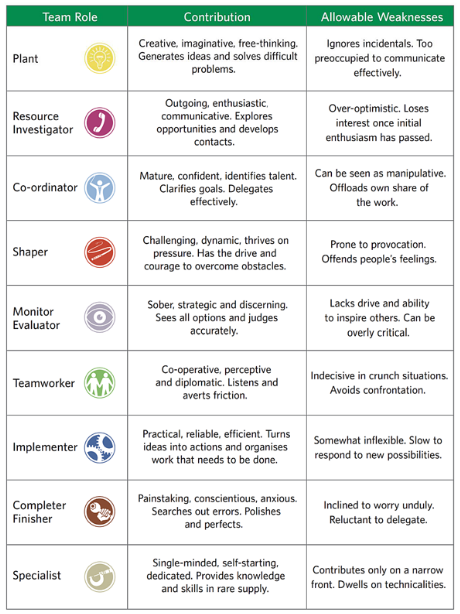 | Team Role | Contribution | Allowable Weaknesses |
|---|---|---|
| Plant | Creative, imaginative, free-thinking. Generates ideas and solves difficult problems. | Ignores incidentals. Too preoccupied to communicate effectively. |
| Resource Investigator | Outgoing, enthusiastic, communicative. Explores opportunities and develops contacts. | Over-optimistic. Loses interest once initial enthusiasm has passed. |
| Co-ordinator | Mature, confident, identifies talent. Clarifies goals. Delegates effectively. | Can be seen as manipulative. Offloads own share of the work. |
| Shaper | Challenging, dynamic, thrives on pressure. Has the drive and courage to overcome obstacles. | Prone to provocation. Offends people's feelings. |
| Monitor Evaluator | Sober, strategic and discerning. Sees all options and judges accurately. | Lacks drive and ability to inspire others. Can be overly critical. |
| Teamworker | Co-operative, perceptive and diplomatic. Listens and averts friction. | Indecisive in crunch situations. Avoids confrontation. |
| Implementer | Practical, reliable, efficient. Turns ideas into actions and organises work that needs to be done. | Somewhat inflexible. Slow to respond to new possibilities. |
| Completer Finisher | Painstaking, conscientious, anxious. Searches out errors. Polishes and perfects. | Inclined to worry unduly. Reluctant to delegate. |
| Specialist | Single-minded, self-starting, dedicated. Provides knowledge and skills in rare supply. | Contributes only on a narrow front. Dwells on technicalities. |